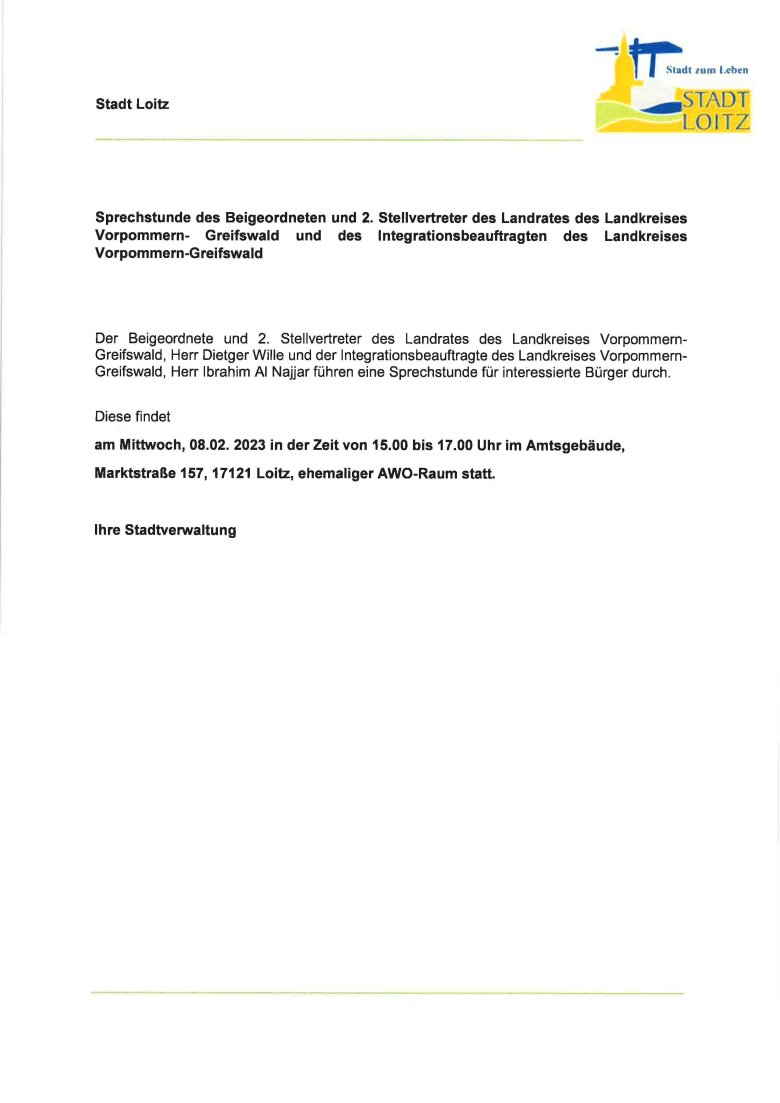 Stadt Loitz

Stadt zum Leben
STADT LOITZ

Sprechstunde des Beigeordneten und 2. Stellvertreter des Landrates des Landkreises Vorpommern- Greifswald und des Integrationsbeauftragten des Landkreises Vorpommern-Greifswald

Der Beigeordnete und 2. Stellvertreter des Landrates des Landkreises Vorpommern-Greifswald, Herr Dietger Wille und der Integrationsbeauftragte des Landkreises Vorpommern-Greifswald, Herr Ibrahim Al Najjar führen eine Sprechstunde für interessierte Bürger durch.

Diese findet

am Mittwoch, 08.02. 2023 in der Zeit von 15.00 bis 17.00 Uhr im Amtsgebäude,

Marktstraße 157, 17121 Loitz, ehemaliger AWO-Raum statt.

Ihre Stadtverwaltung